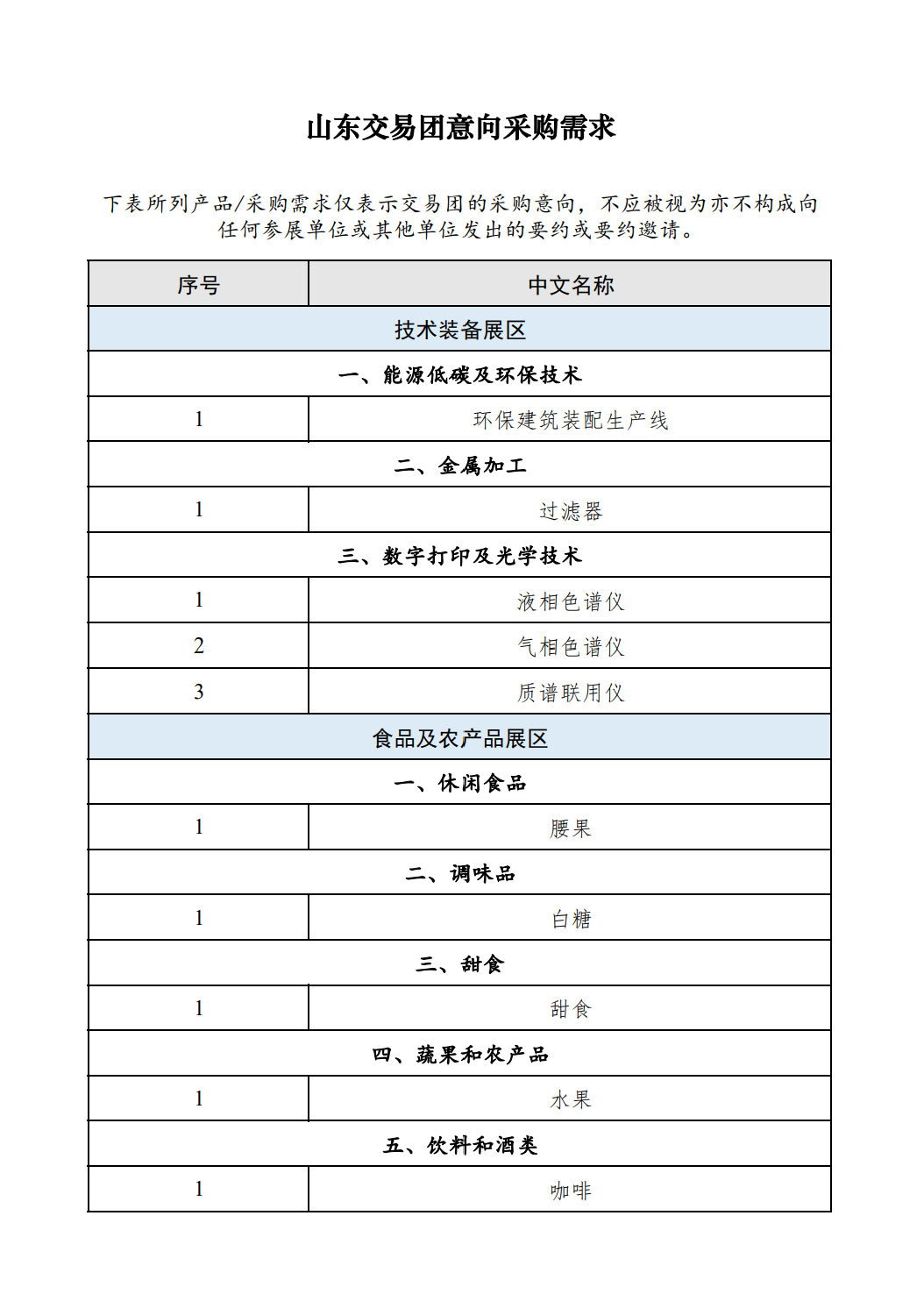 山东交易团意向采购需求

下表所列产品/采购需求仅表示交易团的采购意向，不应被视为亦不构成向任何参展单位或其他单位发出的要约或要约邀请。

| 序号 | 中文名称 |
|---|---|
| 技术装备展区 | |
| 一、能源低碳及环保技术 | |
| 1 | 环保建筑装配生产线 |
| 二、金属加工 | |
| 1 | 过滤器 |
| 三、数字打印及光学技术 | |
| 1 | 液相色谱仪 |
| 2 | 气相色谱仪 |
| 3 | 质谱联用仪 |
| 食品及农产品展区 | |
| 一、休闲食品 | |
| 1 | 腰果 |
| 二、调味品 | |
| 1 | 白糖 |
| 三、甜食 | |
| 1 | 甜食 |
| 四、蔬果和农产品 | |
| 1 | 水果 |
| 五、饮料和酒类 | |
| 1 | 咖啡 |